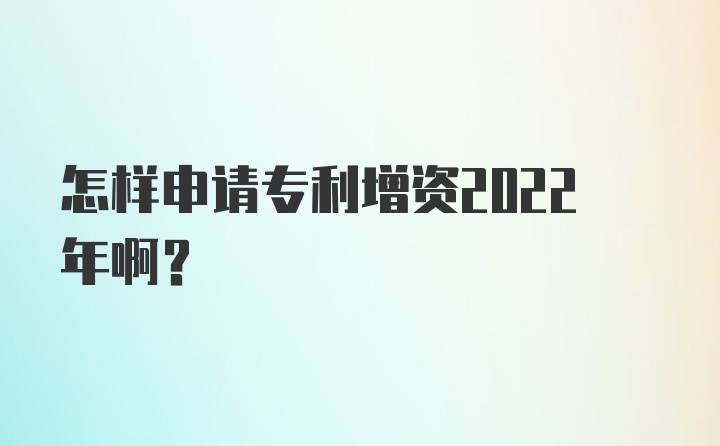 怎样申请专利增资2022年啊？